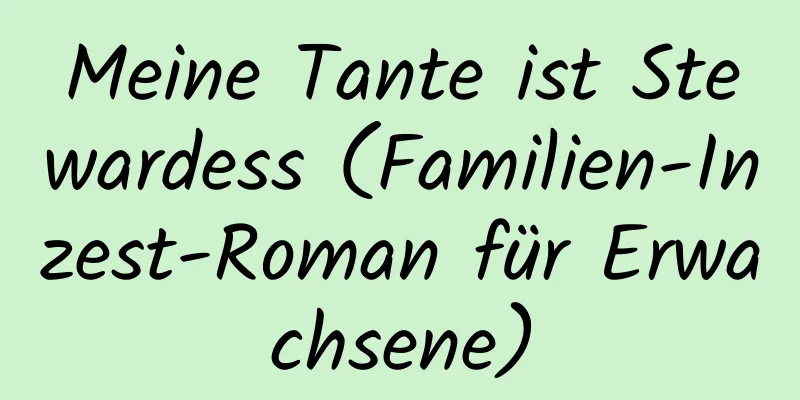 Meine Tante ist Stewardess (Familien-Inzest-Roman für Erwachsene)